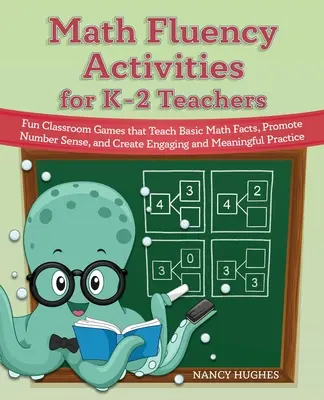 Math Fluency Activities for K-2 Teachers

Fun Classroom Games that Teach Basic Math Facts, Promote Number Sense, and Create Engaging and Meaningful Practice

4 3

4 2

3 0

3 3

NANCY HUGHES